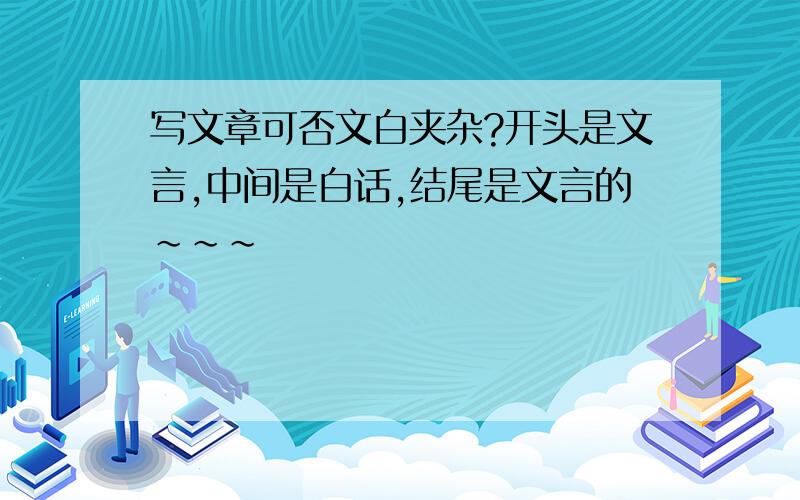 写文章可否文白夹杂?开头是文言,中间是白话,结尾是文言的~~~

E-LEARNING